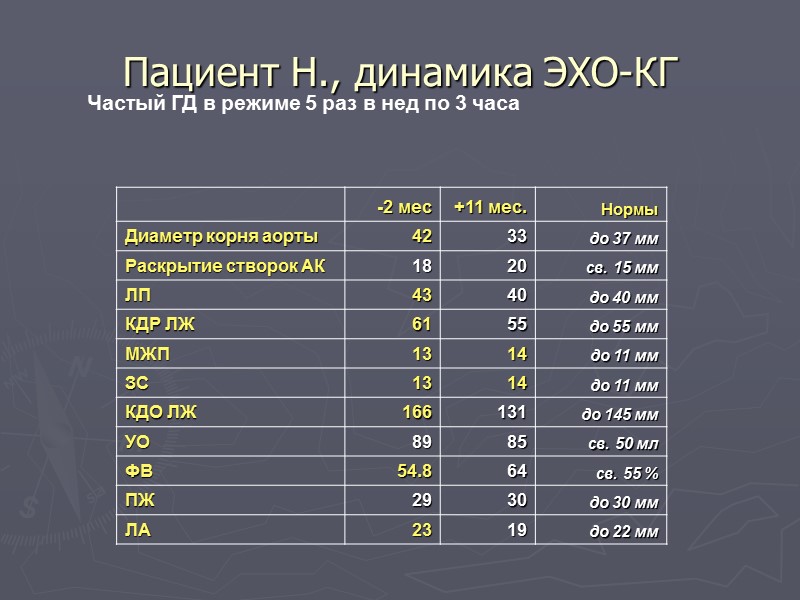 Пациент Н., динамика ЭХО-КГ

Частый ГД в режиме 5 раз в нед по 3 часа

| | -2 мес | +11 мес. | Нормы |
|---|---|---|---|
| Диаметр корня аорты | 42 | 33 | до 37 мм |
| Раскрытие створок АК | 18 | 20 | св. 15 мм |
| ЛП | 43 | 40 | до 40 мм |
| КДР ЛЖ | 61 | 55 | до 55 мм |
| МЖП | 13 | 14 | до 11 мм |
| ЗС | 13 | 14 | до 11 мм |
| КДО ЛЖ | 166 | 131 | до 145 мм |
| УО | 89 | 85 | св. 50 мл |
| ФВ | 54.8 | 64 | св. 55 % |
| ПЖ | 29 | 30 | до 30 мм |
| ЛА | 23 | 19 | до 22 мм |